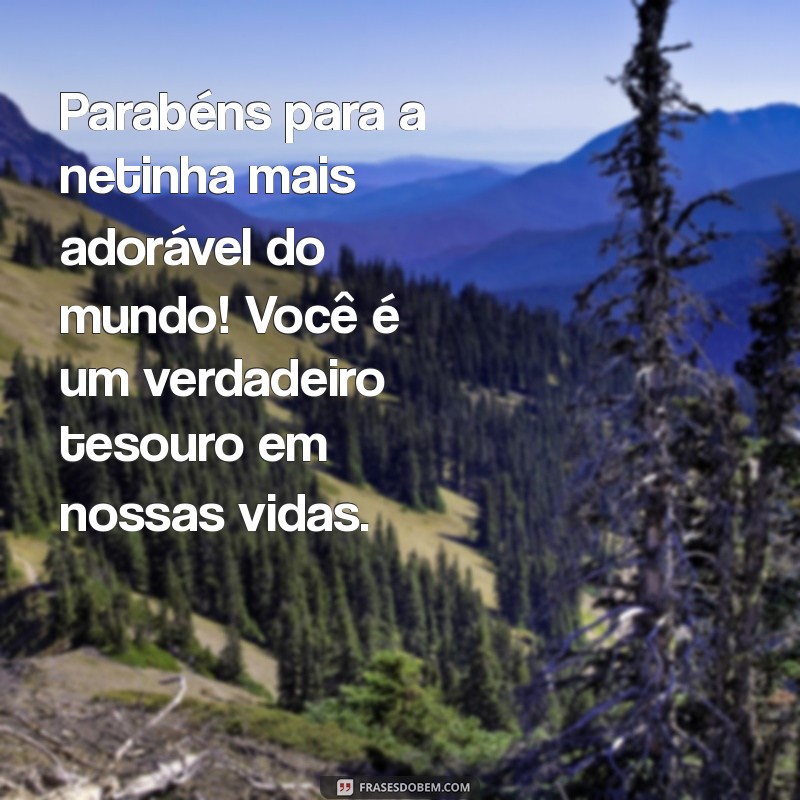 Parabéns para a netinha mais adorável do mundo! Você é um verdadeiro tesouro em nossas vidas.

FRASESDOBEM.COM